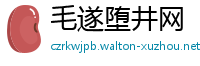 毛遂堕井网

czrkwjpb.walton-xuzhou.net